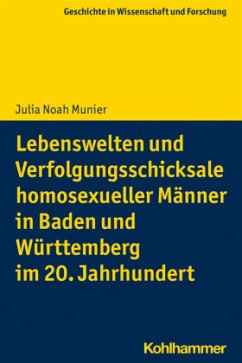 Geschichte in Wissenschaft und Forschung

Julia Noah Munier

Lebenswelten und Verfolgungsschicksale homosexueller Männer in Baden und Württemberg im 20. Jahrhundert

Kohlhammer